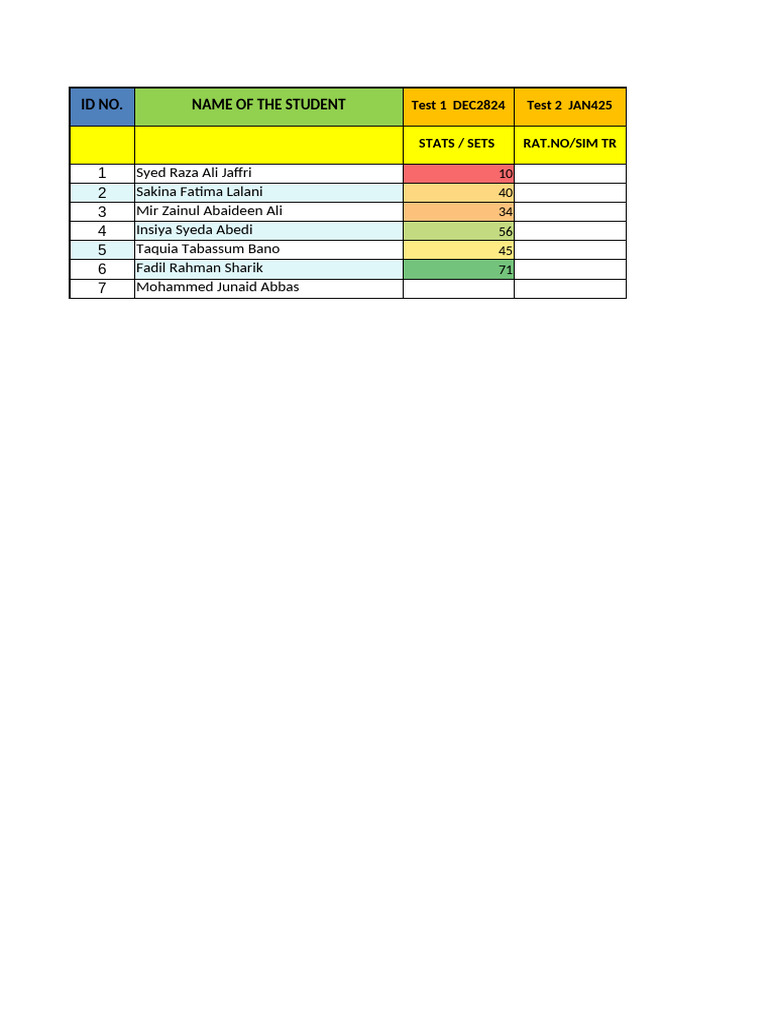 | ID NO. | NAME OF THE STUDENT | Test 1 DEC2824 | Test 2 JAN425 |
|---|---|---|---|
| | | STATS / SETS | RAT.NO/SIM TR |
| 1 | Syed Raza Ali Jaffri | 10 | |
| 2 | Sakina Fatima Lalani | 40 | |
| 3 | Mir Zainul Abaideen Ali | 34 | |
| 4 | Insiya Syeda Abedi | 56 | |
| 5 | Taquia Tabassum Bano | 45 | |
| 6 | Fadil Rahman Sharik | 71 | |
| 7 | Mohammed Junaid Abbas | | |